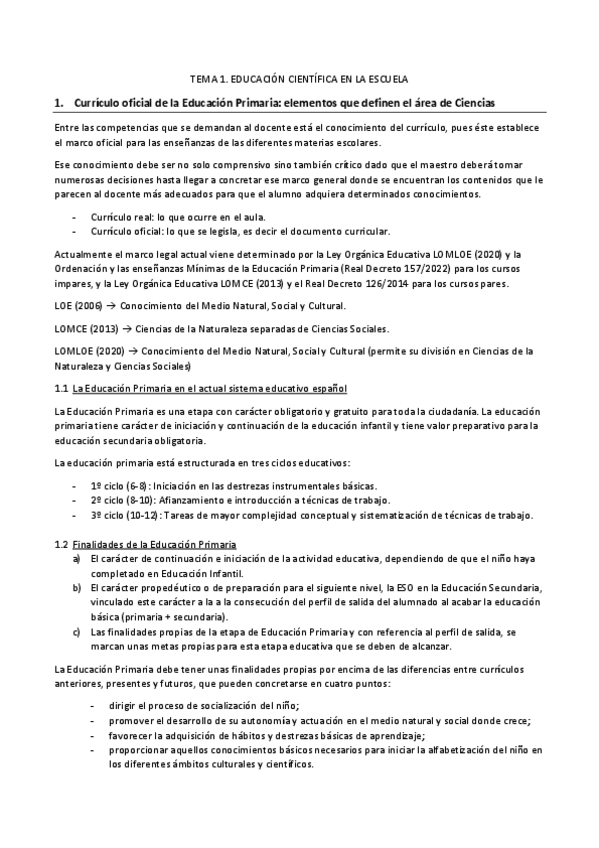 TEMA 1. EDUCACIÓN CIENTÍFICA EN LA ESCUELA

1. Currículo oficial de la Educación Primaria: elementos que definen el área de Ciencias

Entre las competencias que se demandan al docente está el conocimiento del currículo, pues éste establece el marco oficial para las enseñanzas de las diferentes materias escolares.

Ese conocimiento debe ser no solo comprensivo sino también crítico dado que el maestro deberá tomar numerosas decisiones hasta llegar a concretar ese marco general donde se encuentran los contenidos que le parecen al docente más adecuados para que el alumno adquiera determinados conocimientos.

- Currículo real: lo que ocurre en el aula.
- Currículo oficial: lo que se legisla, es decir el documento curricular.

Actualmente el marco legal actual viene determinado por la Ley Orgánica Educativa LOMLOE (2020) y la Ordenación y las enseñanzas Mínimas de la Educación Primaria (Real Decreto 157/2022) para los cursos impares, y la Ley Orgánica Educativa LOMCE (2013) y el Real Decreto 126/2014 para los cursos pares.

LOE (2006) → Conocimiento del Medio Natural, Social y Cultural.

LOMCE (2013) → Ciencias de la Naturaleza separadas de Ciencias Sociales.

LOMLOE (2020) → Conocimiento del Medio Natural, Social y Cultural (permite su división en Ciencias de la Naturaleza y Ciencias Sociales)

1.1 La Educación Primaria en el actual sistema educativo español

La Educación Primaria es una etapa con carácter obligatorio y gratuito para toda la ciudadanía. La educación primaria tiene carácter de iniciación y continuación de la educación infantil y tiene valor preparativo para la educación secundaria obligatoria.

La educación primaria está estructurada en tres ciclos educativos:

- 1º ciclo (6-8): Iniciación en las destrezas instrumentales básicas.
- 2º ciclo (8-10): Afianzamiento e introducción a técnicas de trabajo.
- 3º ciclo (10-12): Tareas de mayor complejidad conceptual y sistematización de técnicas de trabajo.

1.2 Finalidades de la Educación Primaria
a) El carácter de continuación e iniciación de la actividad educativa, dependiendo de que el niño haya completado en Educación Infantil.
b) El carácter propedéutico o de preparación para el siguiente nivel, la ESO en la Educación Secundaria, vinculado este carácter a la a la consecución del perfil de salida del alumnado al acabar la educación básica (primaria + secundaria).
c) Las finalidades propias de la etapa de Educación Primaria y con referencia al perfil de salida, se marcan unas metas propias para esta etapa educativa que se deben de alcanzar.

La Educación Primaria debe tener unas finalidades propias por encima de las diferencias entre currículos anteriores, presentes y futuros, que pueden concretarse en cuatro puntos:

- dirigir el proceso de socialización del niño;
- promover el desarrollo de su autonomía y actuación en el medio natural y social donde crece;
- favorecer la adquisición de hábitos y destrezas básicas de aprendizaje;
- proporcionar aquellos conocimientos básicos necesarios para iniciar la alfabetización del niño en los diferentes ámbitos culturales y científicos.